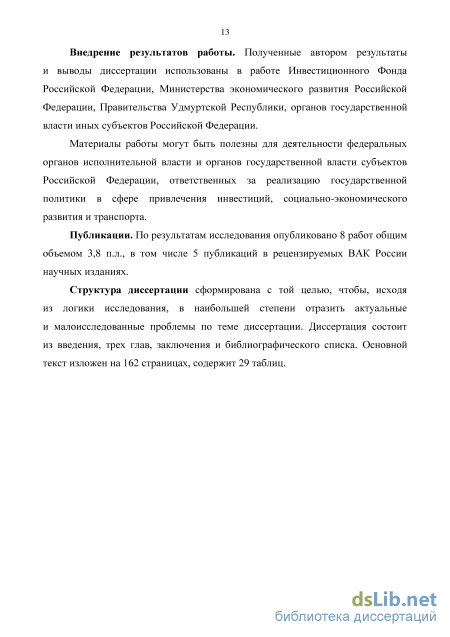 13

Внедрение результатов работы. Полученные автором результаты и выводы диссертации использованы в работе Инвестиционного Фонда Российской Федерации, Министерства экономического развития Российской Федерации, Правительства Удмуртской Республики, органов государственной власти иных субъектов Российской Федерации.

Материалы работы могут быть полезны для деятельности федеральных органов исполнительной власти и органов государственной власти субъектов Российской Федерации, ответственных за реализацию государственной политики в сфере привлечения инвестиций, социально-экономического развития и транспорта.

Публикации. По результатам исследования опубликовано 8 работ общим объемом 3,8 п.л., в том числе 5 публикаций в рецензируемых ВАК России научных изданиях.

Структура диссертации сформирована с той целью, чтобы, исходя из логики исследования, в наибольшей степени отразить актуальные и малоисследованные проблемы по теме диссертации. Диссертация состоит из введения, трех глав, заключения и библиографического списка. Основной текст изложен на 162 страницах, содержит 29 таблиц.

dsLib.net
библиотека диссертаций